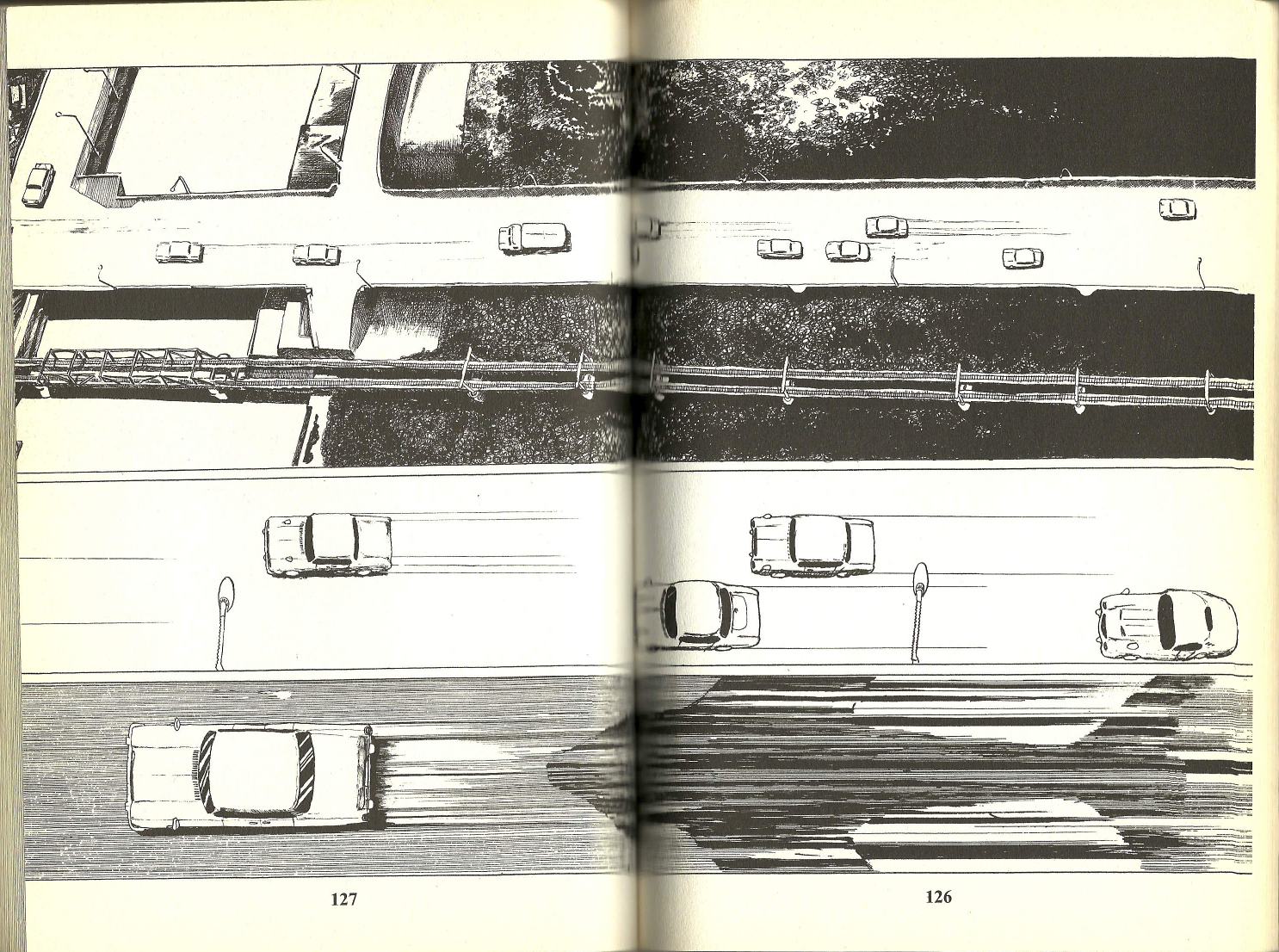 127

126